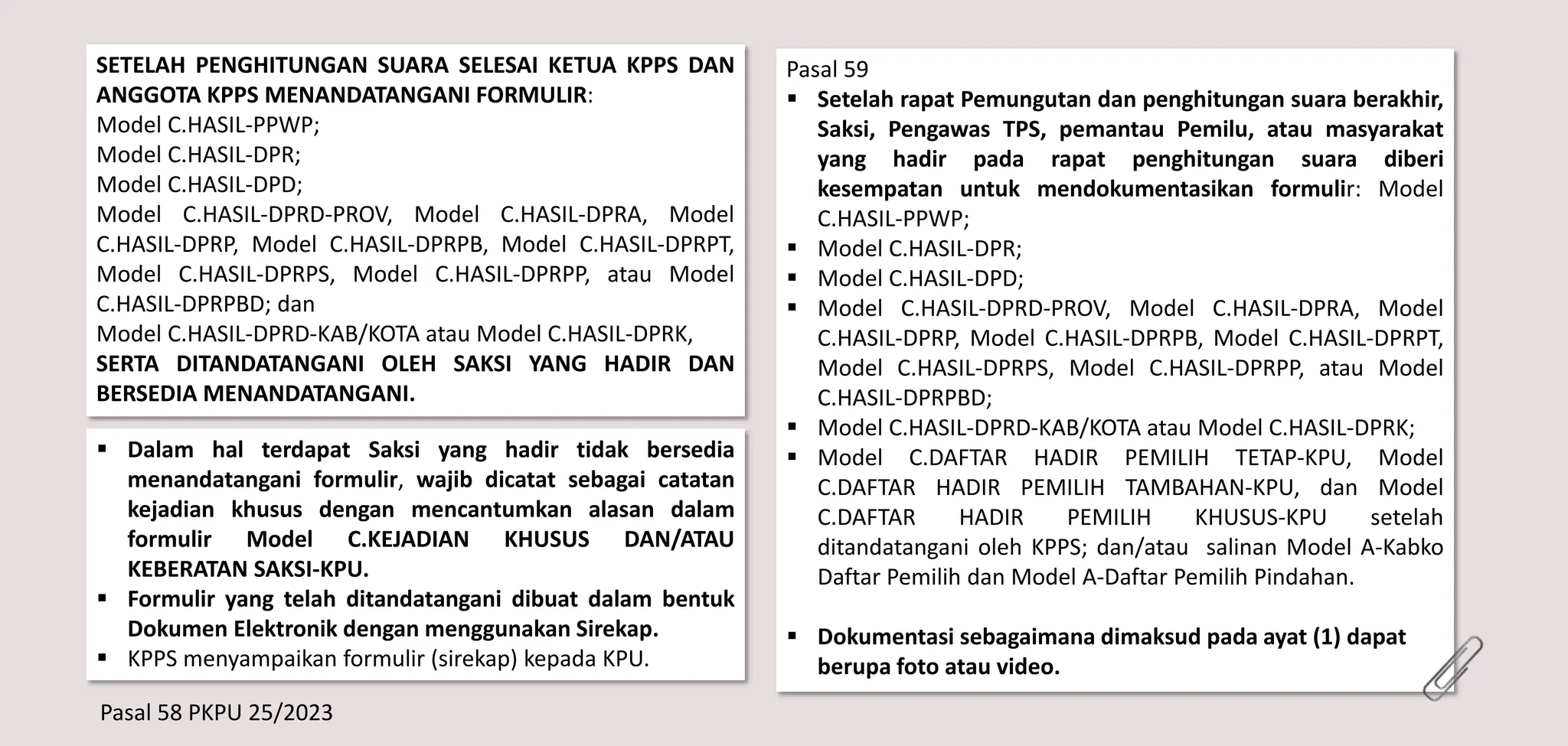 SETELAH PENGHITUNGAN SUARA SELESAI KETUA KPPS DAN ANGGOTA KPPS MENANDATANGANI FORMULIR:
Model C.HASIL-PPWP;
Model C.HASIL-DPR;
Model C.HASIL-DPD;
Model C.HASIL-DPRD-PROV, Model C.HASIL-DPRA, Model C.HASIL-DPRP, Model C.HASIL-DPRPB, Model C.HASIL-DPRPT, Model C.HASIL-DPRPS, Model C.HASIL-DPRPP, atau Model C.HASIL-DPRPBD; dan
Model C.HASIL-DPRD-KAB/KOTA atau Model C.HASIL-DPRK,
SERTA DITANDATANGANI OLEH SAKSI YANG HADIR DAN BERSEDIA MENANDATANGANI.

▪ Dalam hal terdapat Saksi yang hadir tidak bersedia menandatangani formulir, wajib dicatat sebagai catatan kejadian khusus dengan mencantumkan alasan dalam formulir Model C.KEJADIAN KHUSUS DAN/ATAU KEBERATAN SAKSI-KPU.
▪ Formulir yang telah ditandatangani dibuat dalam bentuk Dokumen Elektronik dengan menggunakan Sirekap.
▪ KPPS menyampaikan formulir (sirekap) kepada KPU.

Pasal 58 PKPU 25/2023

Pasal 59
▪ Setelah rapat Pemungutan dan penghitungan suara berakhir, Saksi, Pengawas TPS, pemantau Pemilu, atau masyarakat yang hadir pada rapat penghitungan suara diberi kesempatan untuk mendokumentasikan formulir: Model C.HASIL-PPWP;
▪ Model C.HASIL-DPR;
▪ Model C.HASIL-DPD;
▪ Model C.HASIL-DPRD-PROV, Model C.HASIL-DPRA, Model C.HASIL-DPRP, Model C.HASIL-DPRPB, Model C.HASIL-DPRPT, Model C.HASIL-DPRPS, Model C.HASIL-DPRPP, atau Model C.HASIL-DPRPBD;
▪ Model C.HASIL-DPRD-KAB/KOTA atau Model C.HASIL-DPRK;
▪ Model C.DAFTAR HADIR PEMILIH TETAP-KPU, Model C.DAFTAR HADIR PEMILIH TAMBAHAN-KPU, dan Model C.DAFTAR HADIR PEMILIH KHUSUS-KPU setelah ditandatangani oleh KPPS; dan/atau salinan Model A-Kabko Daftar Pemilih dan Model A-Daftar Pemilih Pindahan.

▪ Dokumentasi sebagaimana dimaksud pada ayat (1) dapat berupa foto atau video.